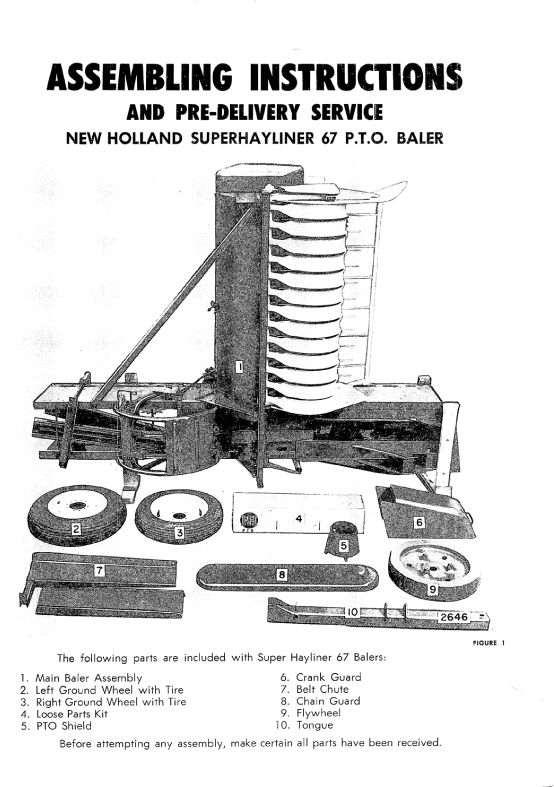 ASSEMBLING INSTRUCTIONS

AND PRE-DELIVERY SERVICE

NEW HOLLAND SUPERHAYLINER 67 P.T.O. BALER

1

2

3

4

5

6

7

8

9

10

2646

FIGURE 1

The following parts are included with Super Hayliner 67 Balers:

1. Main Baler Assembly
2. Left Ground Wheel with Tire
3. Right Ground Wheel with Tire
4. Loose Parts Kit
5. PTO Shield

6. Crank Guard
7. Belt Chute
8. Chain Guard
9. Flywheel
10. Tongue

Before attempting any assembly, make certain all parts have been received.